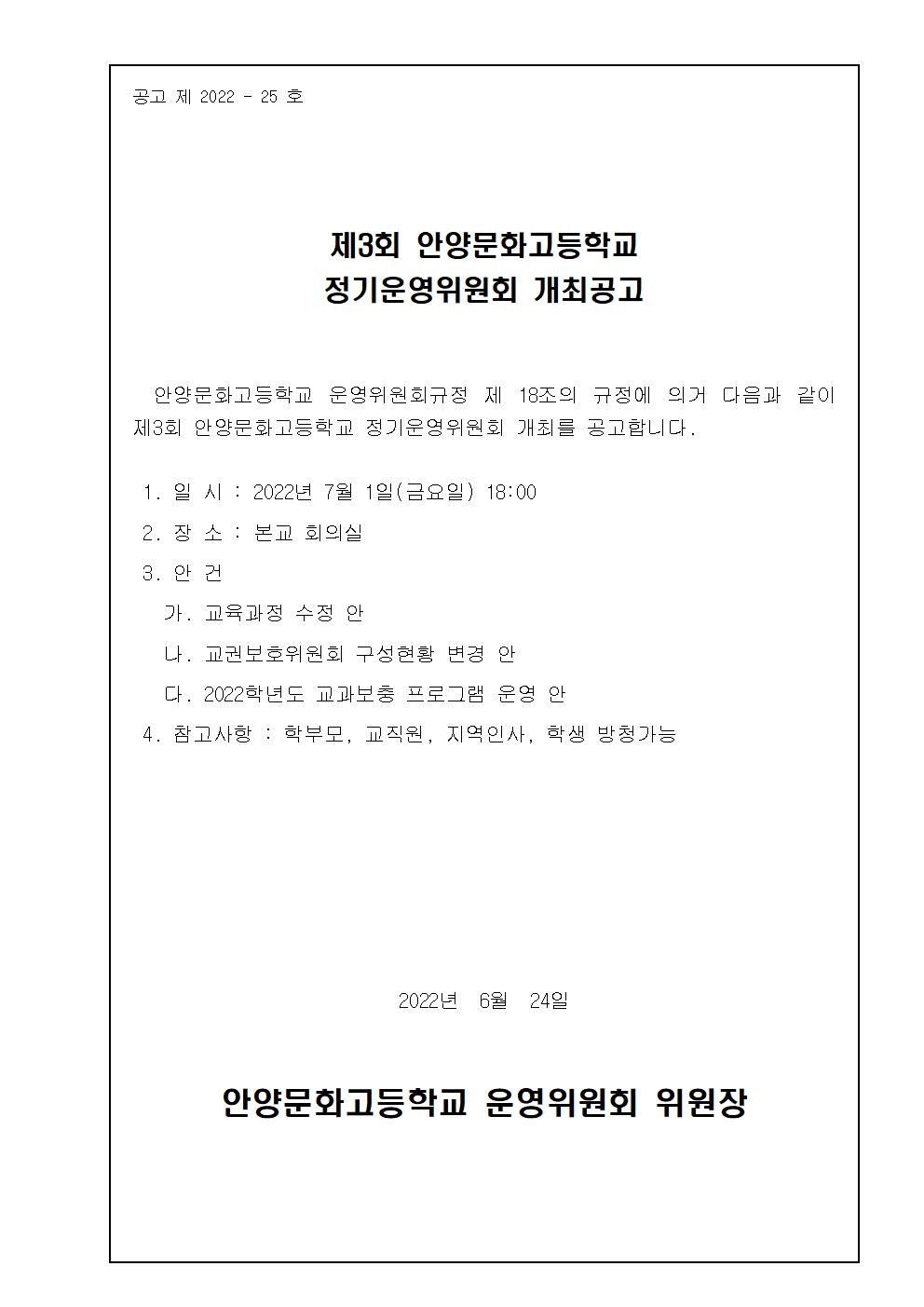 공고 제 2022 - 25 호

제3회 안양문화고등학교
정기운영위원회 개최공고

안양문화고등학교 운영위원회규정 제 18조의 규정에 의거 다음과 같이 제3회 안양문화고등학교 정기운영위원회 개최를 공고합니다.

1. 일 시 : 2022년 7월 1일(금요일) 18:00
2. 장 소 : 본교 회의실
3. 안 건
가. 교육과정 수정 안
나. 교권보호위원회 구성현황 변경 안
다. 2022학년도 교과보충 프로그램 운영 안
4. 참고사항 : 학부모, 교직원, 지역인사, 학생 방청가능

2022년 6월 24일

안양문화고등학교 운영위원회 위원장